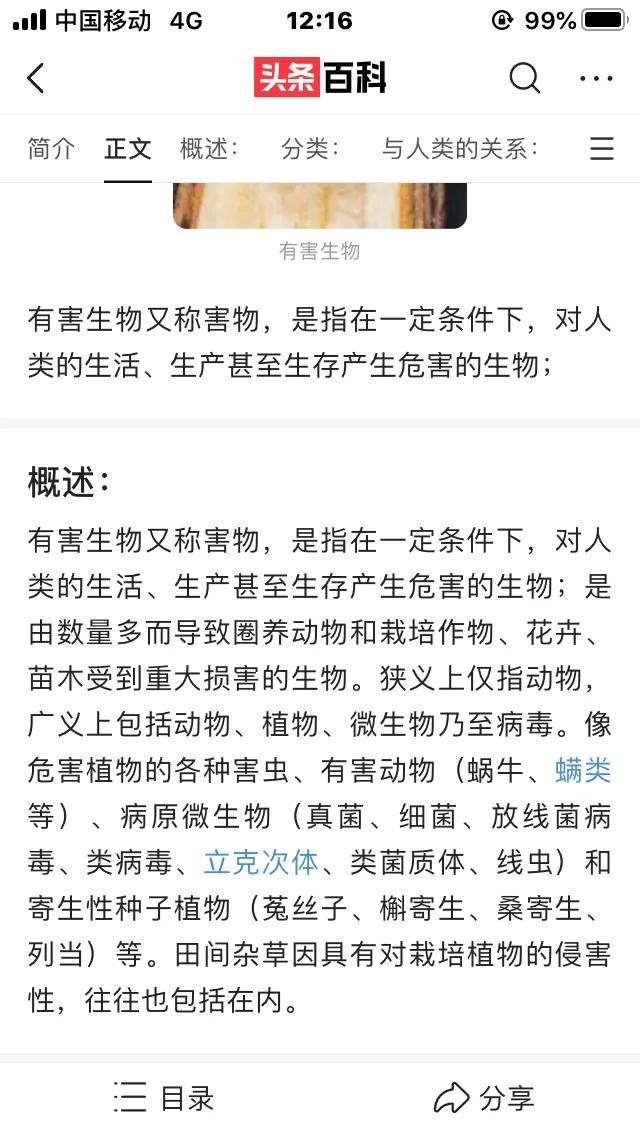 中国移动 4G 12:16 99%

头条百科

简介 正文 概述： 分类： 与人类的关系：

有害生物

有害生物又称害物，是指在一定条件下，对人类的生活、生产甚至生存产生危害的生物；

概述：

有害生物又称害物，是指在一定条件下，对人类的生活、生产甚至生存产生危害的生物；是由数量多而导致圈养动物和栽培作物、花卉、苗木受到重大损害的生物。狭义上仅指动物，广义上包括动物、植物、微生物乃至病毒。像危害植物的各种害虫、有害动物（蜗牛、螨类等）、病原微生物（真菌、细菌、放线菌病毒、类病毒、立克次体、类菌质体、线虫）和寄生性种子植物（菟丝子、槲寄生、桑寄生、列当）等。田间杂草因具有对栽培植物的侵害性，往往也包括在内。

目录 分享